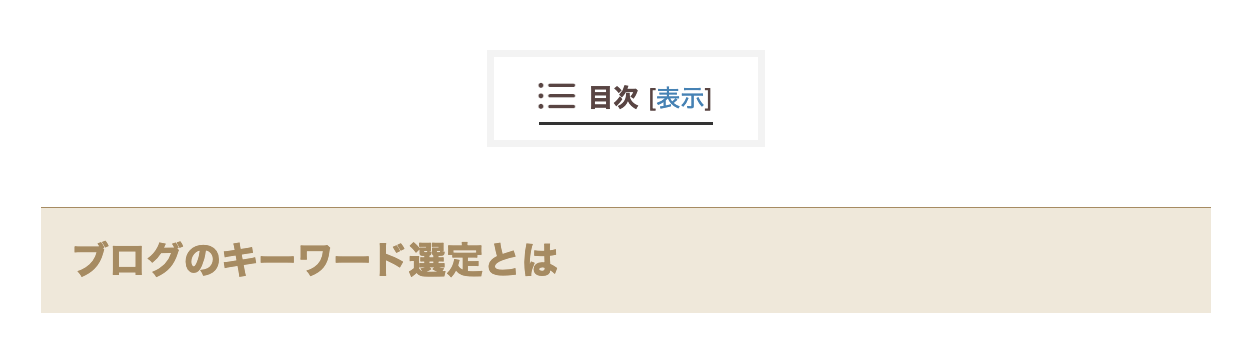 目次 [表示]

ブログのキーワード選定とは